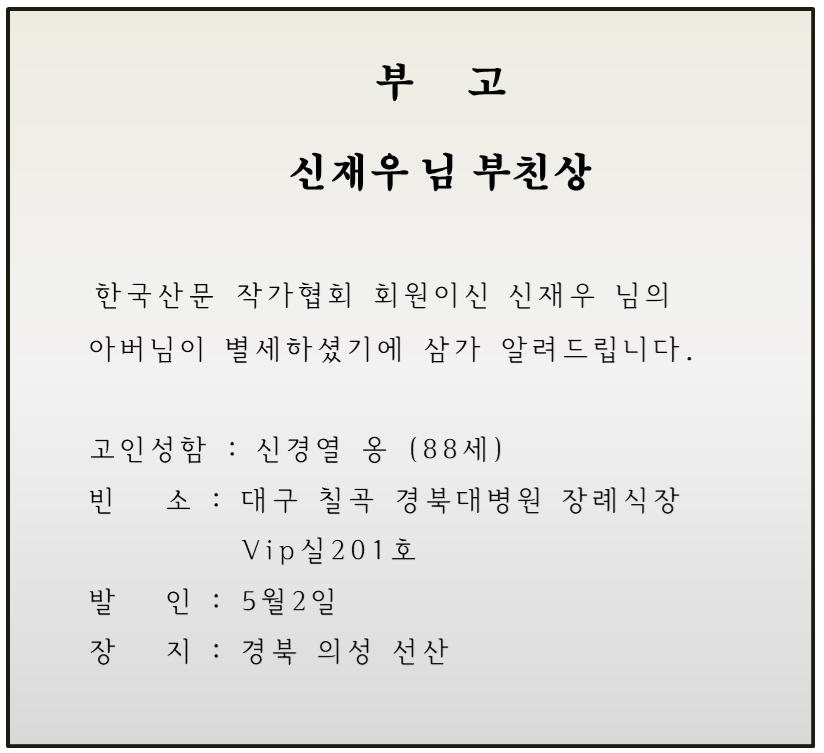 부 고

신재우 님 부친상

한국산문 작가협회 회원이신 신재우 님의 아버님이 별세하셨기에 삼가 알려드립니다.

고인성함 : 신경열 옹 (88세)
빈 소 : 대구 칠곡 경북대병원 장례식장
Vip실201호
발 인 : 5월2일
장 지 : 경북 의성 선산